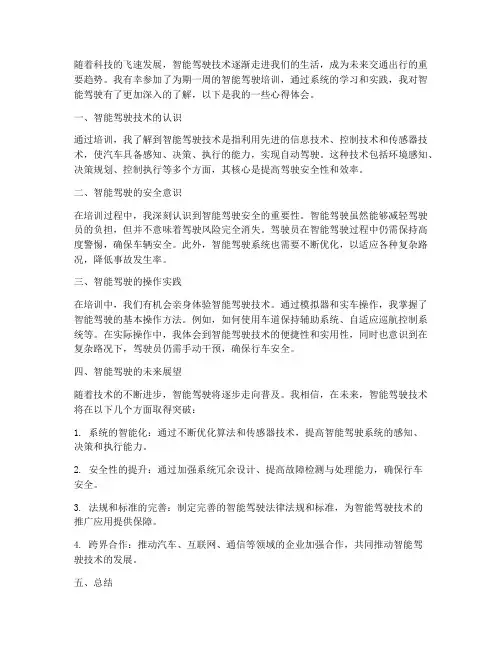 随着科技的飞速发展，智能驾驶技术逐渐走进我们的生活，成为未来交通出行的重要趋势。我有幸参加了为期一周的智能驾驶培训，通过系统的学习和实践，我对智能驾驶有了更加深入的了解，以下是我的一些心得体会。

一、智能驾驶技术的认识

通过培训，我了解到智能驾驶技术是指利用先进的信息技术、控制技术和传感器技术，使汽车具备感知、决策、执行的能力，实现自动驾驶。这种技术包括环境感知、决策规划、控制执行等多个方面，其核心是提高驾驶安全性和效率。

二、智能驾驶的安全意识

在培训过程中，我深刻认识到智能驾驶安全的重要性。智能驾驶虽然能够减轻驾驶员的负担，但并不意味着驾驶风险完全消失。驾驶员在智能驾驶过程中仍需保持高度警惕，确保车辆安全。此外，智能驾驶系统也需要不断优化，以适应各种复杂路况，降低事故发生率。

三、智能驾驶的操作实践

在培训中，我们有机会亲身体验智能驾驶技术。通过模拟器和实车操作，我掌握了智能驾驶的基本操作方法。例如，如何使用车道保持辅助系统、自适应巡航控制系统等。在实际操作中，我体会到智能驾驶技术的便捷性和实用性，同时也意识到在复杂路况下，驾驶员仍需手动干预，确保行车安全。

四、智能驾驶的未来展望

随着技术的不断进步，智能驾驶将逐步走向普及。我相信，在未来，智能驾驶技术将在以下几个方面取得突破：

1. 系统的智能化：通过不断优化算法和传感器技术，提高智能驾驶系统的感知、决策和执行能力。

2. 安全性的提升：通过加强系统冗余设计、提高故障检测与处理能力，确保行车安全。

3. 法规和标准的完善：制定完善的智能驾驶法律法规和标准，为智能驾驶技术的推广应用提供保障。

4. 跨界合作：推动汽车、互联网、通信等领域的企业加强合作，共同推动智能驾驶技术的发展。

五、总结